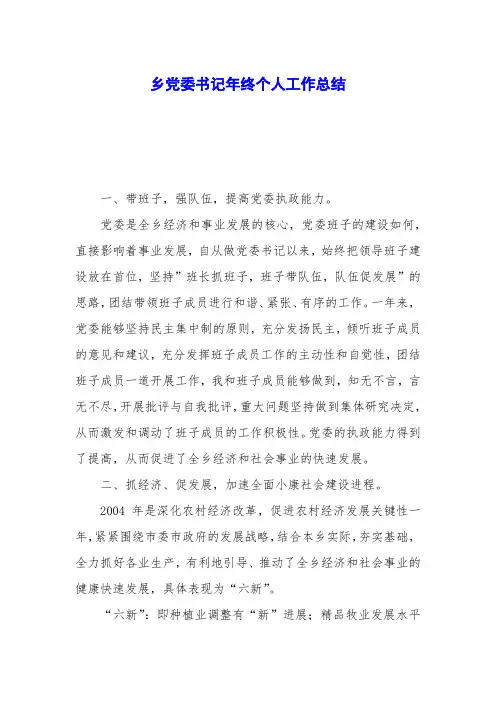 乡党委书记年终个人工作总结

一、带班子，强队伍，提高党委执政能力。

党委是全乡经济和事业发展的核心，党委班子的建设如何，直接影响着事业发展，自从做党委书记以来，始终把领导班子建设放在首位，坚持”班长抓班子，班子带队伍，队伍促发展”的思路，团结带领班子成员进行和谐、紧张、有序的工作。一年来，党委能够坚持民主集中制的原则，充分发扬民主，倾听班子成员的意见和建议，充分发挥班子成员工作的主动性和自觉性，团结班子成员一道开展工作，我和班子成员能够做到，知无不言，言无不尽，开展批评与自我批评，重大问题坚持做到集体研究决定，从而激发和调动了班子成员的工作积极性。党委的执政能力得到了提高，从而促进了全乡经济和社会事业的快速发展。

二、抓经济、促发展，加速全面小康社会建设进程。

2004 年是深化农村经济改革，促进农村经济发展关键性一年，紧紧围绕市委市政府的发展战略，结合本乡实际，夯实基础，全力抓好各业生产，有利地引导、推动了全乡经济和社会事业的健康快速发展，具体表现为“六新”。

“六新”：即种植业调整有“新”进展；精品牧业发展水平